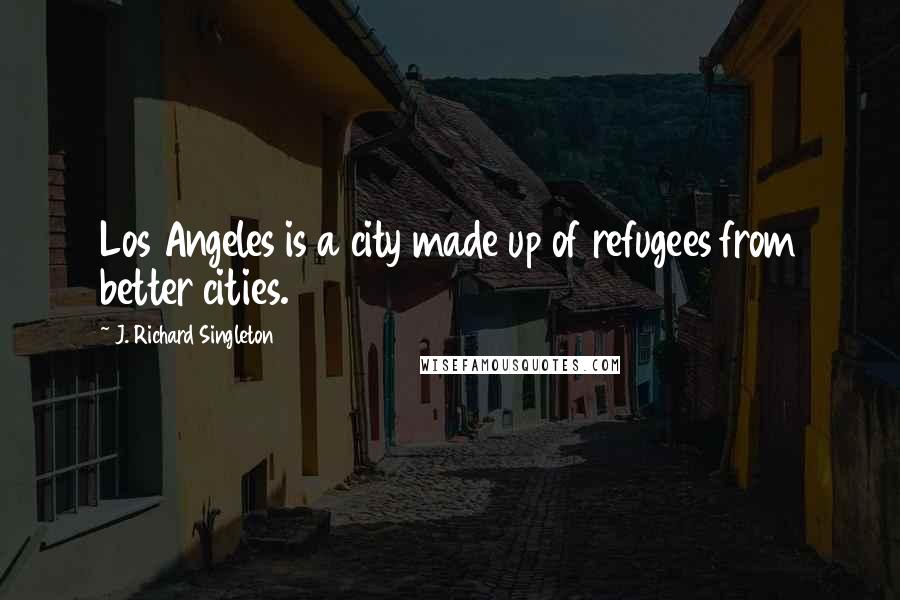 Los Angeles is a city made up of refugees from better cities.

~ J. Richard Singleton

WISEFAMOUSQUOTES.COM